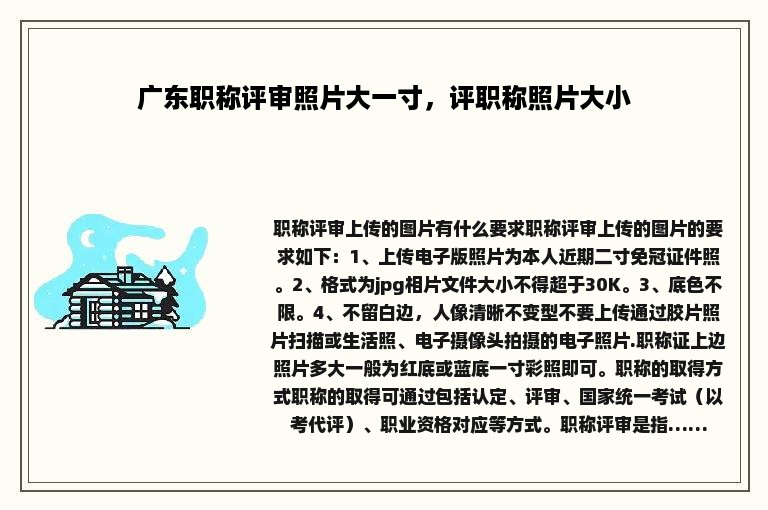 广东职称评审照片大一寸，评职称照片大小

职称评审上传的图片有什么要求职称评审上传的图片的要求如下：1、上传电子版照片为本人近期二寸免冠证件照。2、格式为jpg相片文件大小不得超于30K。3、底色不限。4、不留白边，人像清晰不变型不要上传通过胶片照片扫描或生活照、电子摄像头拍摄的电子照片.职称证上边照片多大一般为红底或蓝底一寸彩照即可。职称的取得方式职称的取得可通过包括认定、评审、国家统一考试（以考代评）、职业资格对应等方式。职称评审是指......